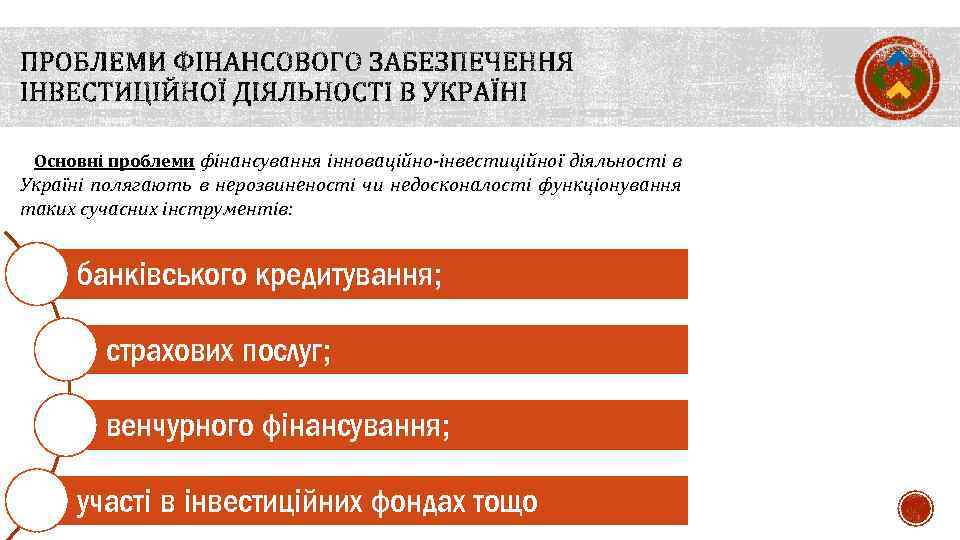 ПРОБЛЕМИ ФІНАНСОВОГО ЗАБЕЗПЕЧЕННЯ ІНВЕСТИЦІЙНОЇ ДІЯЛЬНОСТІ В УКРАЇНІ

Основні проблеми фінансування інноваційно-інвестиційної діяльності в Україні полягають в нерозвиненості чи недосконалості функціонування таких сучасних інструментів:

банківського кредитування;

страхових послуг;

венчурного фінансування;

участі в інвестиційних фондах тощо